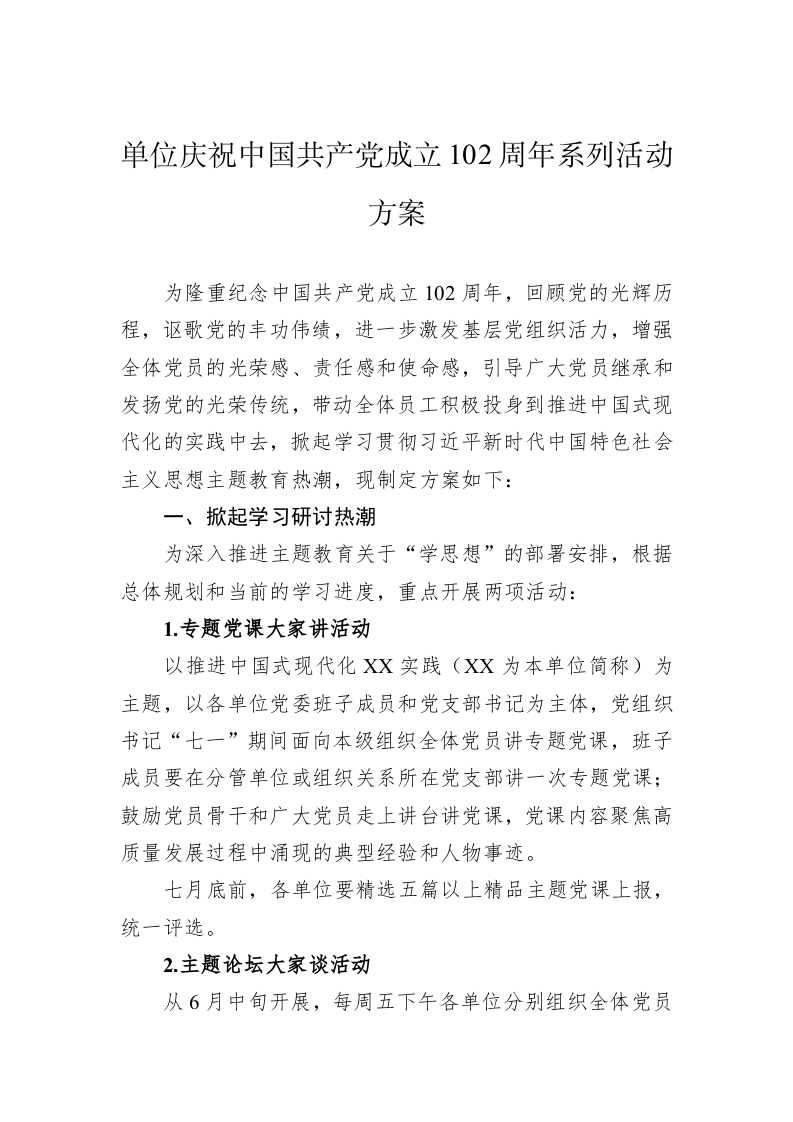 单位庆祝中国共产党成立102周年系列活动方案

为隆重纪念中国共产党成立102周年，回顾党的光辉历程，讴歌党的丰功伟绩，进一步激发基层党组织活力，增强全体党员的光荣感、责任感和使命感，引导广大党员继承和发扬党的光荣传统，带动全体员工积极投身到推进中国式现代化的实践中去，掀起学习贯彻习近平新时代中国特色社会主义思想主题教育热潮，现制定方案如下：

一、掀起学习研讨热潮

为深入推进主题教育关于“学思想”的部署安排，根据总体规划和当前的学习进度，重点开展两项活动：

1.专题党课大家讲活动

以推进中国式现代化XX实践（XX为本单位简称）为主题，以各单位党委班子成员和党支部书记为主体，党组织书记“七一”期间面向本级组织全体党员讲专题党课，班子成员要在分管单位或组织关系所在党支部讲一次专题党课；鼓励党员骨干和广大党员走上讲台讲党课，党课内容聚焦高质量发展过程中涌现的典型经验和人物事迹。

七月底前，各单位要精选五篇以上精品主题党课上报，统一评选。

2.主题论坛大家谈活动

从6月中旬开展，每周五下午各单位分别组织全体党员